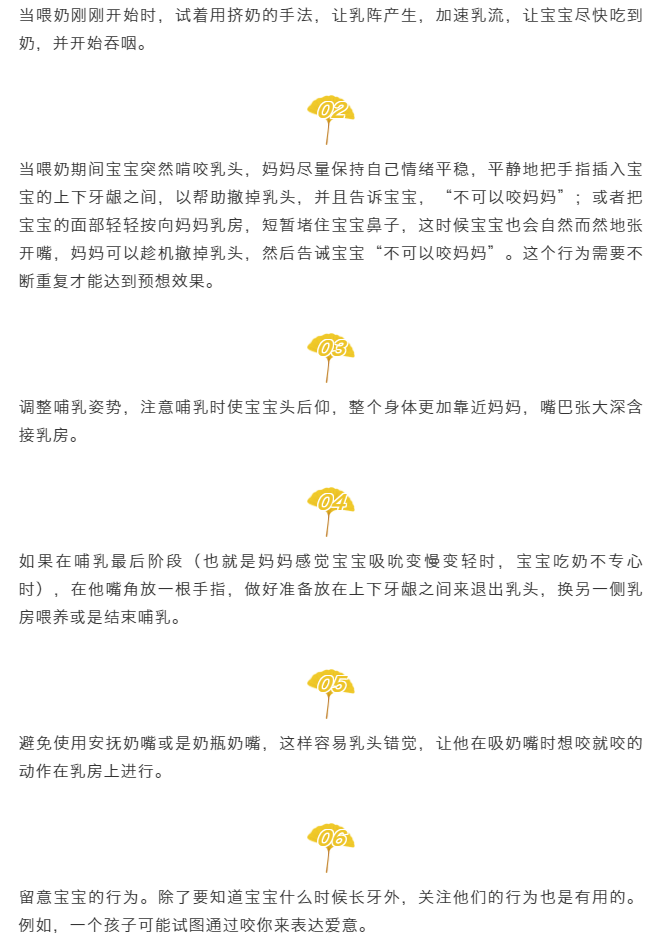 当喂奶刚刚开始时，试着用挤奶的手法，让乳阵产生，加速乳流，让宝宝尽快吃到奶，并开始吞咽。

02

当喂奶期间宝宝突然啃咬乳头，妈妈尽量保持自己情绪平稳，平静地把手指插入宝宝的上下牙龈之间，以帮助撤掉乳头，并且告诉宝宝，“不可以咬妈妈”；或者把宝宝的面部轻轻按向妈妈乳房，短暂堵住宝宝鼻子，这时候宝宝也会自然而然地张开嘴，妈妈可以趁机撤掉乳头，然后告诫宝宝“不可以咬妈妈”。这个行为需要不断重复才能达到预想效果。

03

调整哺乳姿势，注意哺乳时使宝宝头后仰，整个身体更加靠近妈妈，嘴巴张大深含接乳房。

04

如果在哺乳最后阶段（也就是妈妈感觉宝宝吸吮变慢变轻时，宝宝吃奶不专心时），在他嘴角放一根手指，做好准备放在上下牙龈之间来退出乳头，换另一侧乳房喂养或是结束哺乳。

05

避免使用安抚奶嘴或是奶瓶奶嘴，这样容易乳头错觉，让他在吸奶嘴时想咬就咬的动作在乳房上进行。

06

留意宝宝的行为。除了要知道宝宝什么时候长牙外，关注他们的行为也是有用的。例如，一个孩子可能试图通过咬你来表达爱意。